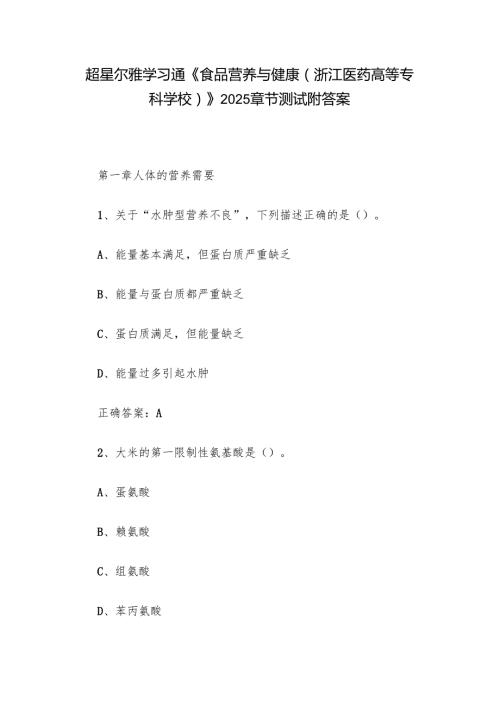 超星尔雅学习通《食品营养与健康（浙江医药高等专科学校）》2025章节测试附答案

第一章人体的营养需要

1、关于“水肿型营养不良”，下列描述正确的是（）。

A、能量基本满足，但蛋白质严重缺乏

B、能量与蛋白质都严重缺乏

C、蛋白质满足，但能量缺乏

D、能量过多引起水肿

正确答案：A

2、大米的第一限制性氨基酸是（）。

A、蛋氨酸

B、赖氨酸

C、组氨酸

D、苯丙氨酸